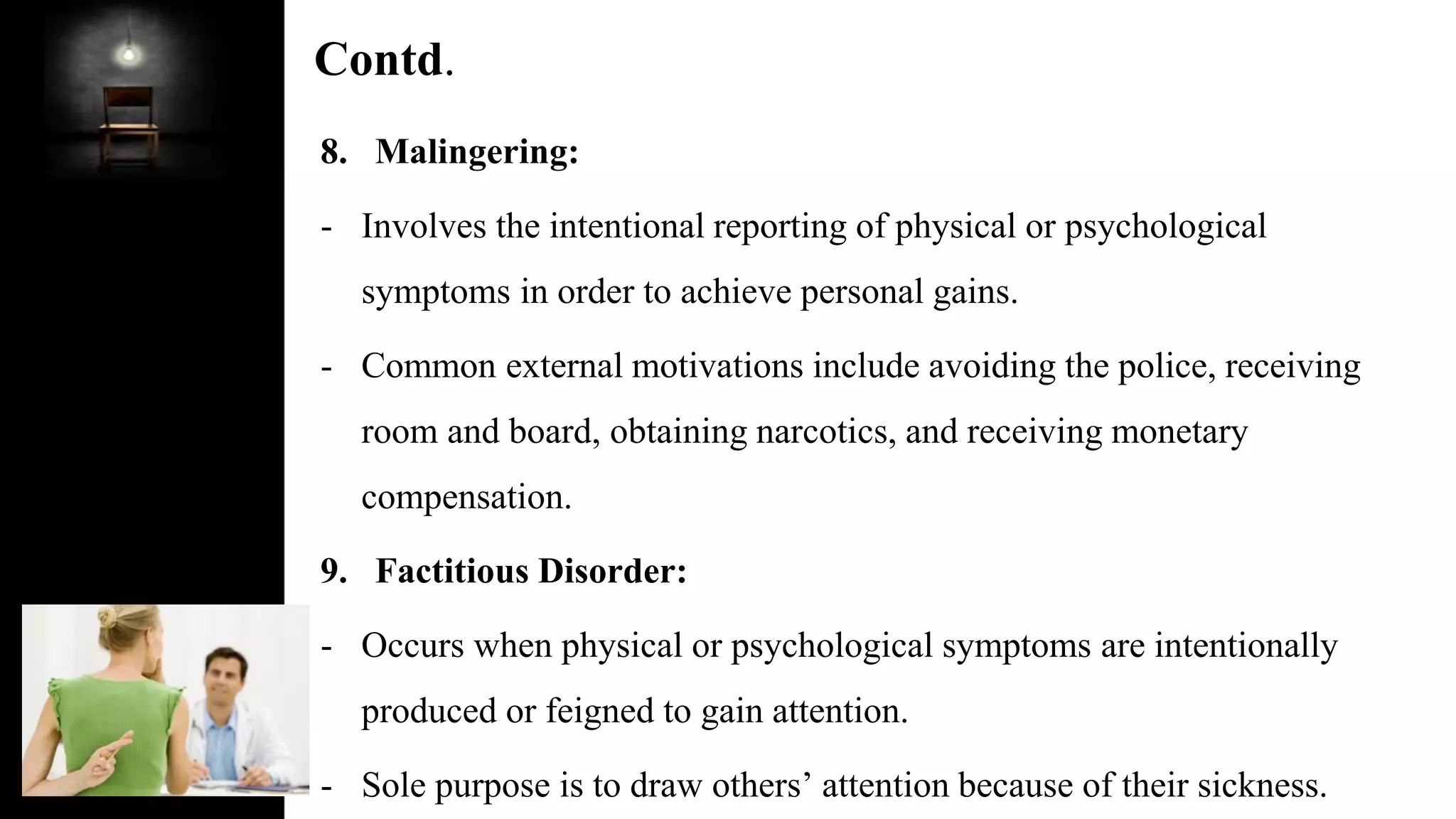 Contd.

8. Malingering:

- Involves the intentional reporting of physical or psychological symptoms in order to achieve personal gains.

- Common external motivations include avoiding the police, receiving room and board, obtaining narcotics, and receiving monetary compensation.

9. Factitious Disorder:

- Occurs when physical or psychological symptoms are intentionally produced or feigned to gain attention.

- Sole purpose is to draw others’ attention because of their sickness.